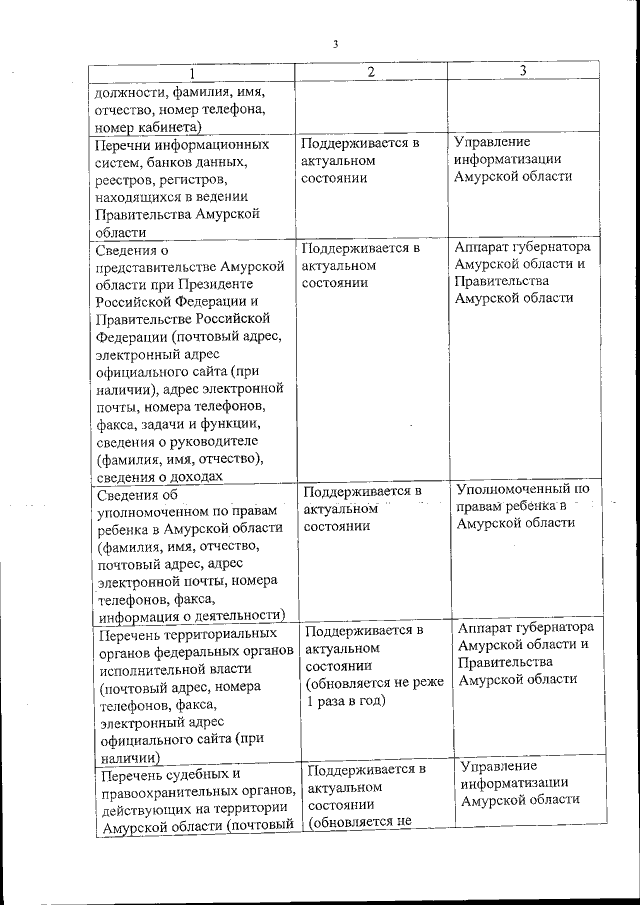 3

| 1 | 2 | 3 |
|---|---|---|
| должности, фамилия, имя, отчество, номер телефона, номер кабинета) | | |
| Перечни информационных систем, банков данных, реестров, регистров, находящихся в ведении Правительства Амурской области | Поддерживается в актуальном состоянии | Управление информатизации Амурской области |
| Сведения о представительстве Амурской области при Президенте Российской Федерации и Правительстве Российской Федерации (почтовый адрес, электронный адрес официального сайта (при наличии), адрес электронной почты, номера телефонов, факса, задачи и функции, сведения о руководителе (фамилия, имя, отчество), сведения о доходах | Поддерживается в актуальном состоянии | Аппарат губернатора Амурской области и Правительства Амурской области |
| Сведения об уполномоченном по правам ребенка в Амурской области (фамилия, имя, отчество, почтовый адрес, адрес электронной почты, номера телефонов, факса, информация о деятельности) | Поддерживается в актуальном состоянии | Уполномоченный по правам ребенка в Амурской области |
| Перечень территориальных органов федеральных органов исполнительной власти (почтовый адрес, номера телефонов, факса, электронный адрес официального сайта (при наличии) | Поддерживается в актуальном состоянии (обновляется не реже 1 раза в год) | Аппарат губернатора Амурской области и Правительства Амурской области |
| Перечень судебных и правоохранительных органов, действующих на территории Амурской области (почтовый | Поддерживается в актуальном состоянии (обновляется не | Управление информатизации Амурской области |